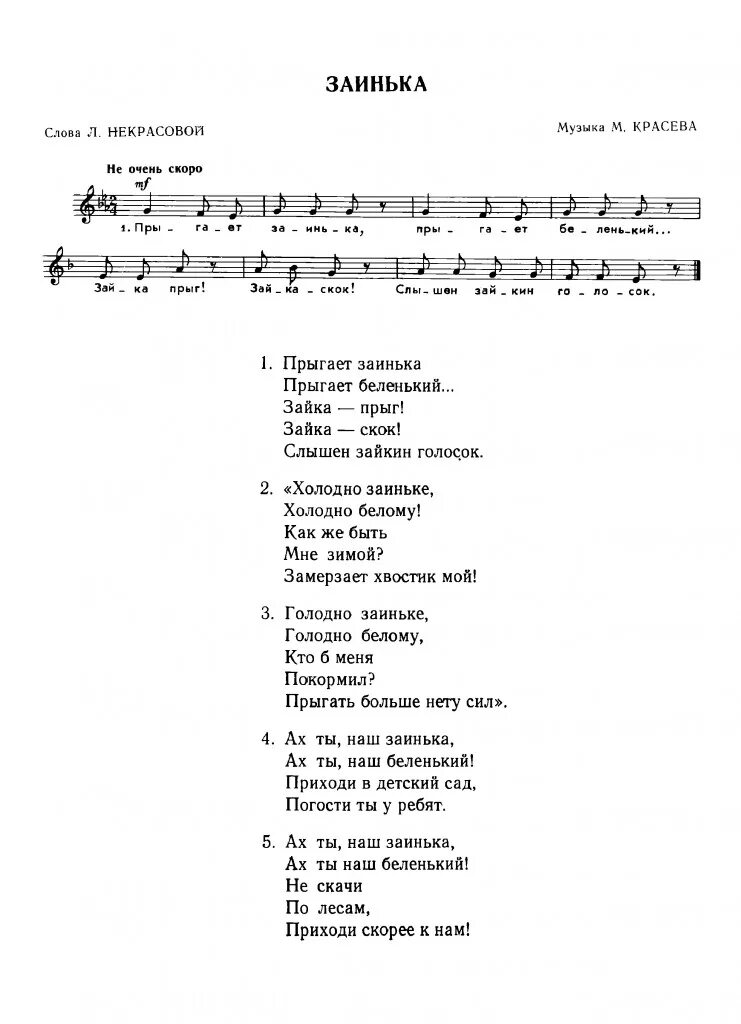 ЗАИНЬКА

Слова Л. НЕКРАСОВОЙ

Музыка М. КРАСЕВА

Не очень скоро

mf

1. Пры - га - ет за - инь - ка, пры - га - ет бе - лень - кий...

Зай - ка прыг! Зай - ка скок! Слы - шен зай - кин го - ло - сок.

1. Прыгает заинька
Прыгает беленький...
Зайка — прыг!
Зайка — скок!
Слышен зайкин голосок.

2. «Холодно заиньке,
Холодно белому!
Как же быть
Мне зимой?
Замерзает хвостик мой!

3. Голодно заиньке,
Голодно белому,
Кто б меня
Покормил?
Прыгать больше нету сил».

4. Ах ты, наш заинька,
Ах ты, наш беленький!
Приходи в детский сад,
Погости ты у ребят.

5. Ах ты, наш заинька,
Ах ты наш беленький!
Не скачи
По лесам,
Приходи скорее к нам!